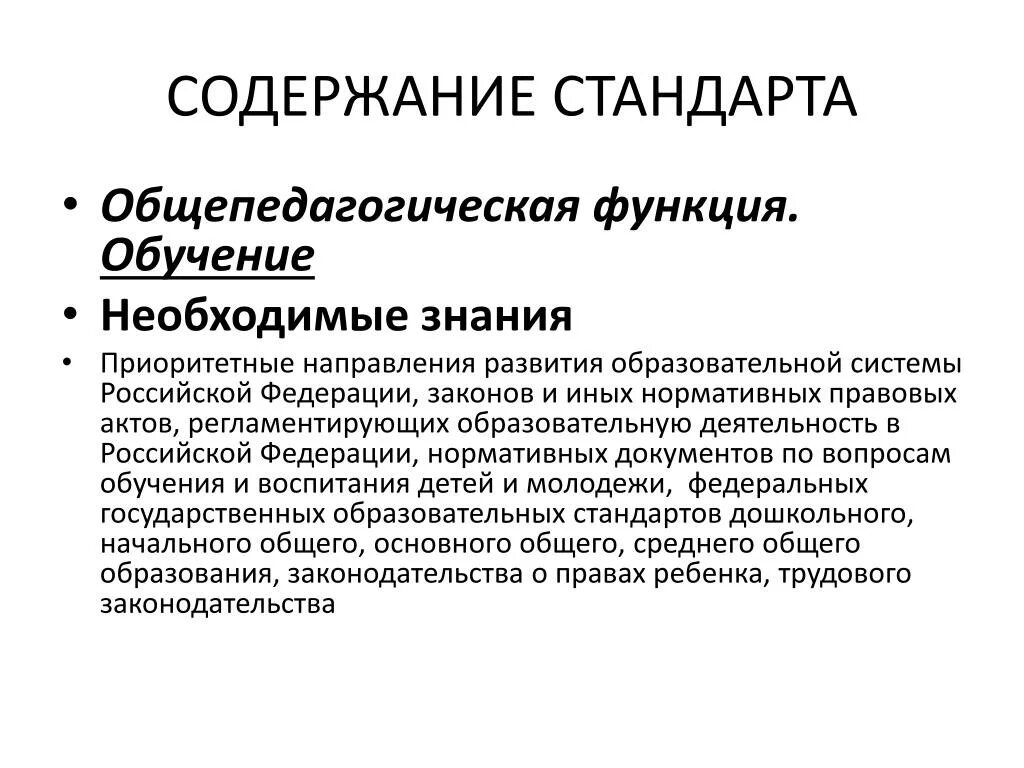 СОДЕРЖАНИЕ СТАНДАРТА

• Общепедагогическая функция. Обучение
• Необходимые знания
• Приоритетные направления развития образовательной системы Российской Федерации, законов и иных нормативных правовых актов, регламентирующих образовательную деятельность в Российской Федерации, нормативных документов по вопросам обучения и воспитания детей и молодежи, федеральных государственных образовательных стандартов дошкольного, начального общего, основного общего, среднего общего образования, законодательства о правах ребенка, трудового законодательства